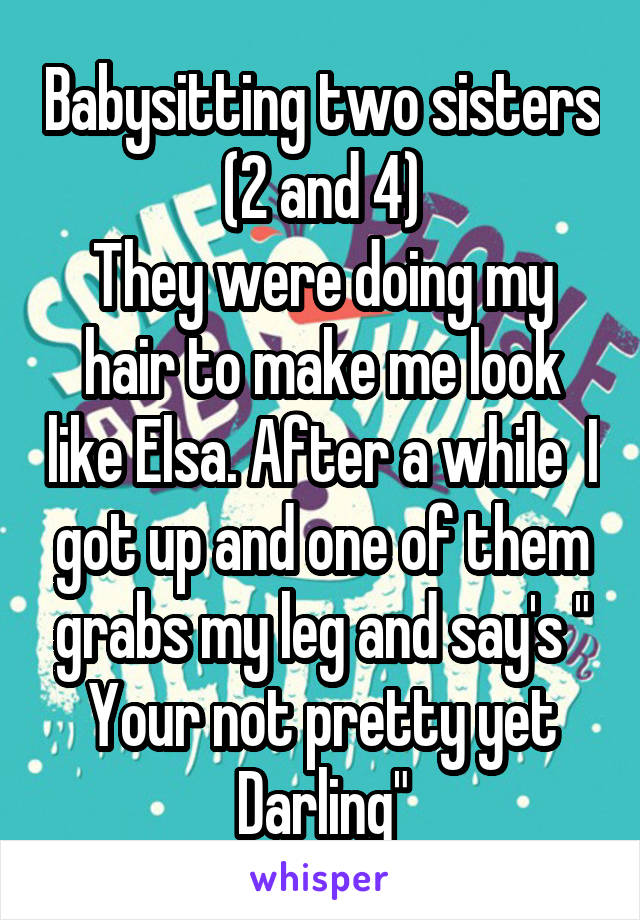 Babysitting two sisters (2 and 4)
They were doing my hair to make me look like Elsa. After a while I got up and one of them grabs my leg and say's " Your not pretty yet Darling"

whisper